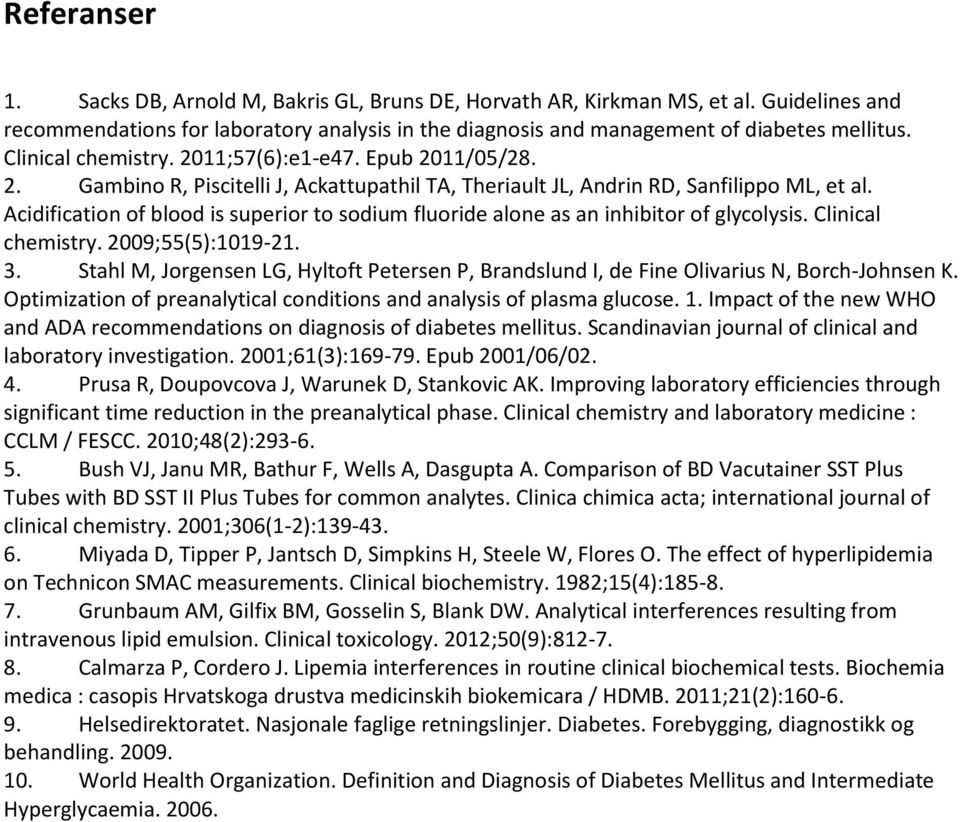 Referanser

1. Sacks DB, Arnold M, Bakris GL, Bruns DE, Horvath AR, Kirkman MS, et al. Guidelines and recommendations for laboratory analysis in the diagnosis and management of diabetes mellitus. Clinical chemistry. 2011;57(6):e1-e47. Epub 2011/05/28.
2. Gambino R, Piscitelli J, Ackattupathil TA, Theriault JL, Andrin RD, Sanfilippo ML, et al. Acidification of blood is superior to sodium fluoride alone as an inhibitor of glycolysis. Clinical chemistry. 2009;55(5):1019-21.
3. Stahl M, Jorgensen LG, Hyltoft Petersen P, Brandslund I, de Fine Olivarius N, Borch-Johnsen K. Optimization of preanalytical conditions and analysis of plasma glucose. 1. Impact of the new WHO and ADA recommendations on diagnosis of diabetes mellitus. Scandinavian journal of clinical and laboratory investigation. 2001;61(3):169-79. Epub 2001/06/02.
4. Prusa R, Doupovcova J, Warunek D, Stankovic AK. Improving laboratory efficiencies through significant time reduction in the preanalytical phase. Clinical chemistry and laboratory medicine : CCLM / FESCC. 2010;48(2):293-6.
5. Bush VJ, Janu MR, Bathur F, Wells A, Dasgupta A. Comparison of BD Vacutainer SST Plus Tubes with BD SST II Plus Tubes for common analytes. Clinica chimica acta; international journal of clinical chemistry. 2001;306(1-2):139-43.
6. Miyada D, Tipper P, Jantsch D, Simpkins H, Steele W, Flores O. The effect of hyperlipidemia on Technicon SMAC measurements. Clinical biochemistry. 1982;15(4):185-8.
7. Grunbaum AM, Gilfix BM, Gosselin S, Blank DW. Analytical interferences resulting from intravenous lipid emulsion. Clinical toxicology. 2012;50(9):812-7.
8. Calmarza P, Cordero J. Lipemia interferences in routine clinical biochemical tests. Biochemia medica : casopis Hrvatskoga drustva medicinskih biokemicara / HDMB. 2011;21(2):160-6.
9. Helsedirektoratet. Nasjonale faglige retningslinjer. Diabetes. Forebygging, diagnostikk og behandling. 2009.
10. World Health Organization. Definition and Diagnosis of Diabetes Mellitus and Intermediate Hyperglycaemia. 2006.